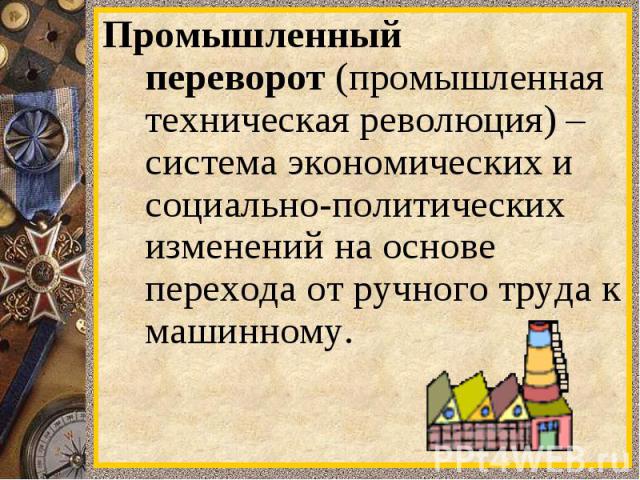 Промышленный переворот (промышленная техническая революция) – система экономических и социально-политических изменений на основе перехода от ручного труда к машинному.

PPt4WEB.ru